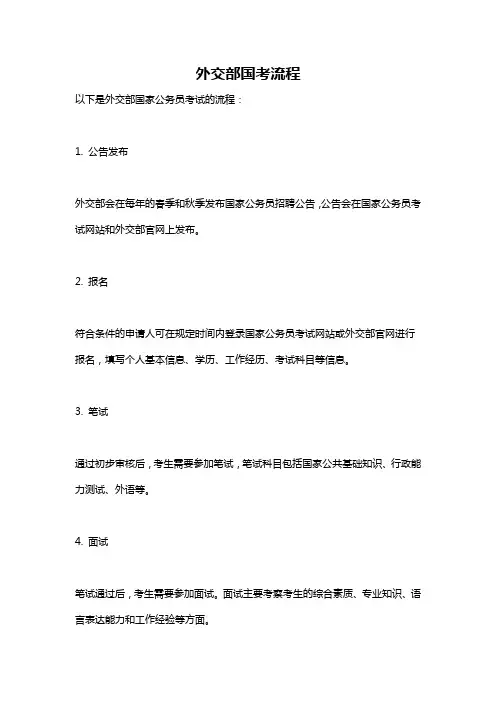 外交部国考流程

以下是外交部国家公务员考试的流程：

1. 公告发布

外交部会在每年的春季和秋季发布国家公务员招聘公告，公告会在国家公务员考试网站和外交部官网上发布。

2. 报名

符合条件的申请人可在规定时间内登录国家公务员考试网站或外交部官网进行报名，填写个人基本信息、学历、工作经历、考试科目等信息。

3. 笔试

通过初步审核后，考生需要参加笔试，笔试科目包括国家公共基础知识、行政能力测试、外语等。

4. 面试

笔试通过后，考生需要参加面试。面试主要考察考生的综合素质、专业知识、语言表达能力和工作经验等方面。